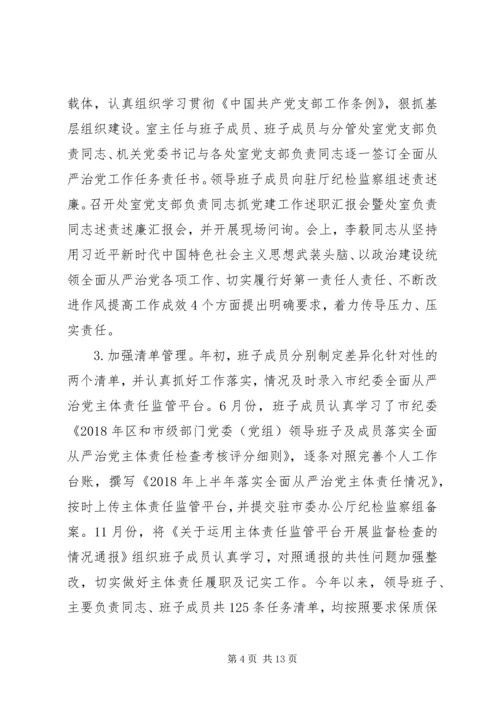 载体，认真组织学习贯彻《中国共产党支部工作条例》，狠抓基层组织建设。室主任与班子成员、班子成员与分管处室党支部负责同志、机关党委书记与各处室党支部负责同志逐一签订全面从严治党工作任务责任书。领导班子成员向驻厅纪检监察组述责述廉。召开处室党支部负责同志抓党建工作述职汇报会暨处室负责同志述责述廉汇报会，并开展现场问询。会上，李毅同志从坚持用习近平新时代中国特色社会主义思想武装头脑、以政治建设统领全面从严治党各项工作、切实履行好第一责任人责任、不断改进作风提高工作成效4个方面提出明确要求，着力传导压力、压实责任。

3.加强清单管理。年初，班子成员分别制定差异化针对性的两个清单，并认真抓好工作落实，情况及时录入市纪委全面从严治党主体责任监管平台。6月份，班子成员认真学习了市纪委《2018年区和市级部门党委（党组）领导班子及成员落实全面从严治党主体责任检查考核评分细则》，逐条对照完善个人工作台账，撰写《2018年上半年落实全面从严治党主体责任情况》，按时上传主体责任监管平台，并提交驻市委办公厅纪检监察组备案。11月份，将《关于运用主体责任监管平台开展监督检查的情况通报》组织班子成员认真学习，对照通报的共性问题加强整改，切实做好主体责任履职及记实工作。今年以来，领导班子、主要负责同志、班子成员共125条任务清单，均按照要求保质保

第4页 共13页